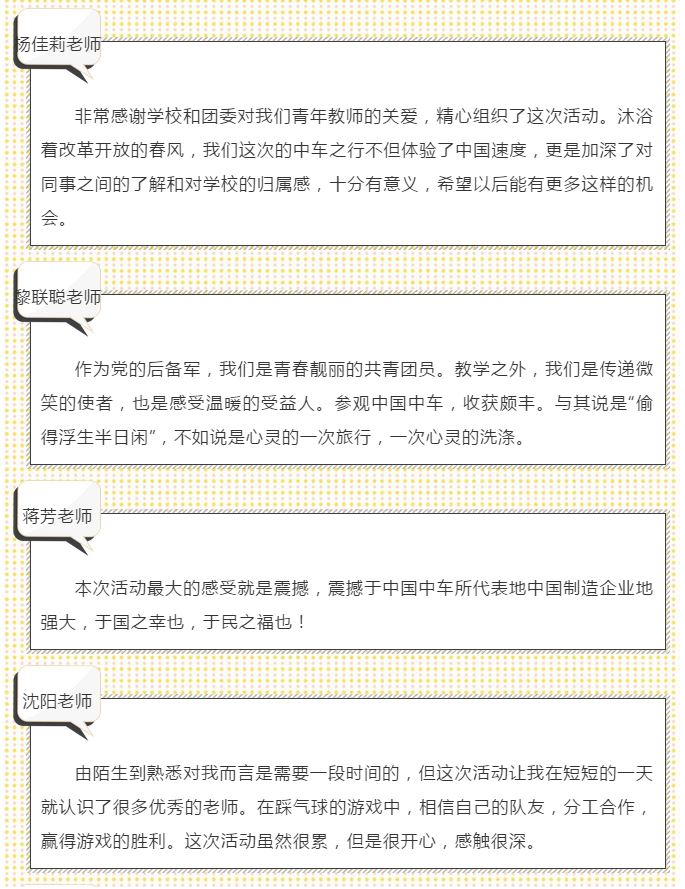 杨佳莉老师

非常感谢学校和团委对我们青年教师的关爱，精心组织了这次活动。沐浴着改革开放的春风，我们这次的中车之行不但体验了中国速度，更是加深了对同事之间的了解和对学校的归属感，十分有意义，希望以后能有更多这样的机会。

黎联聪老师

作为党的后备军，我们是青春靓丽的共青团员。教学之外，我们是传递微笑的使者，也是感受温暖的受益人。参观中国中车，收获颇丰。与其说是“偷得浮生半日闲”，不如说是心灵的一次旅行，一次心灵的洗涤。

蒋芳老师

本次活动最大的感受就是震撼，震撼于中国中车所代表地中国制造企业地强大，于国之幸也，于民之福也！

沈阳老师

由陌生到熟悉对我而言是需要一段时间的，但这次活动让我在短短的一天就认识了很多优秀的老师。在踩气球的游戏中，相信自己的队友，分工合作，赢得游戏的胜利。这次活动虽然很累，但是很开心，感触很深。